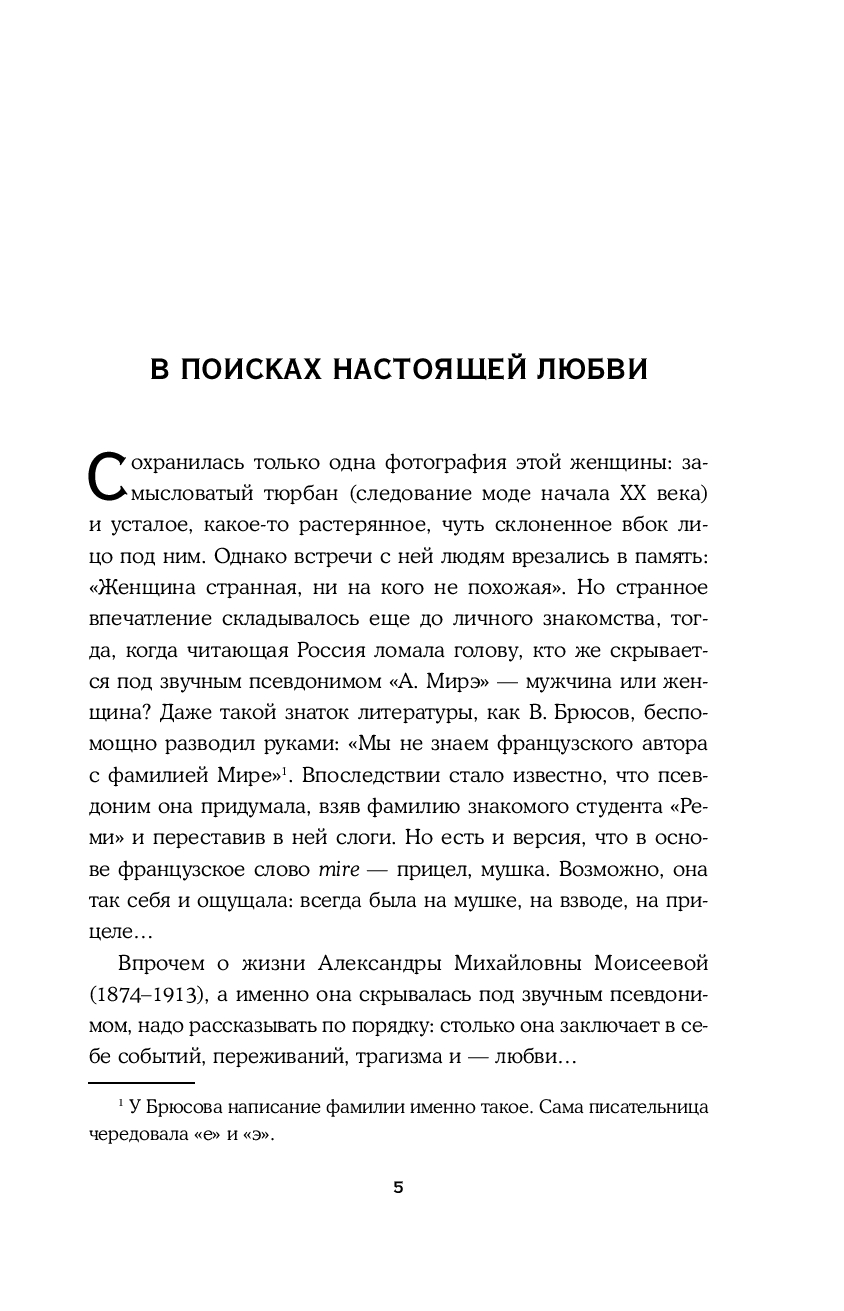 В ПОИСКАХ НАСТОЯЩЕЙ ЛЮБВИ

Сохранилась только одна фотография этой женщины: замысловатый тюрбан (следование моде начала XX века) и усталое, какое-то растерянное, чуть склоненное вбок лицо под ним. Однако встречи с ней людям врезались в память: «Женщина странная, ни на кого не похожая». Но странное впечатление складывалось еще до личного знакомства, тогда, когда читающая Россия ломала голову, кто же скрывается под звучным псевдонимом «А. Мирэ» — мужчина или женщина? Даже такой знаток литературы, как В. Брюсов, беспомощно разводил руками: «Мы не знаем французского автора с фамилией Мире»$^1$. Впоследствии стало известно, что псевдоним она придумала, взяв фамилию знакомого студента «Реми» и переставив в ней слоги. Но есть и версия, что в основе французское слово mire — прицел, мушка. Возможно, она так себя и ощущала: всегда была на мушке, на взводе, на прицеле…

Впрочем о жизни Александры Михайловны Моисеевой (1874–1913), а именно она скрывалась под звучным псевдонимом, надо рассказывать по порядку: столько она заключает в себе событий, переживаний, трагизма и — любви…

$^1$ У Брюсова написание фамилии именно такое. Сама писательница чередовала «е» и «э».

5